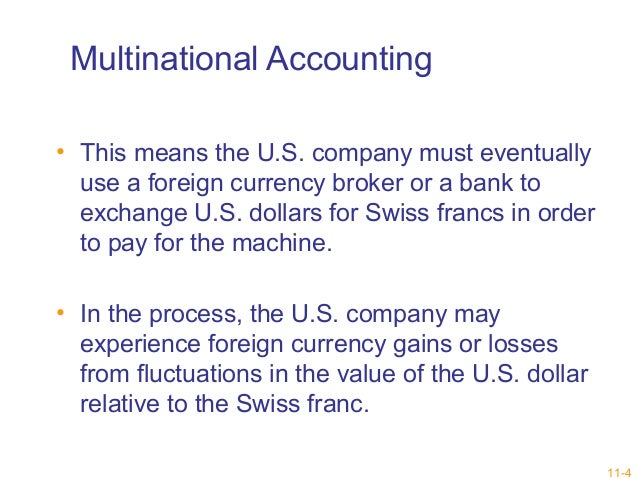 Multinational Accounting

• This means the U.S. company must eventually use a foreign currency broker or a bank to exchange U.S. dollars for Swiss francs in order to pay for the machine.

• In the process, the U.S. company may experience foreign currency gains or losses from fluctuations in the value of the U.S. dollar relative to the Swiss franc.

11-4